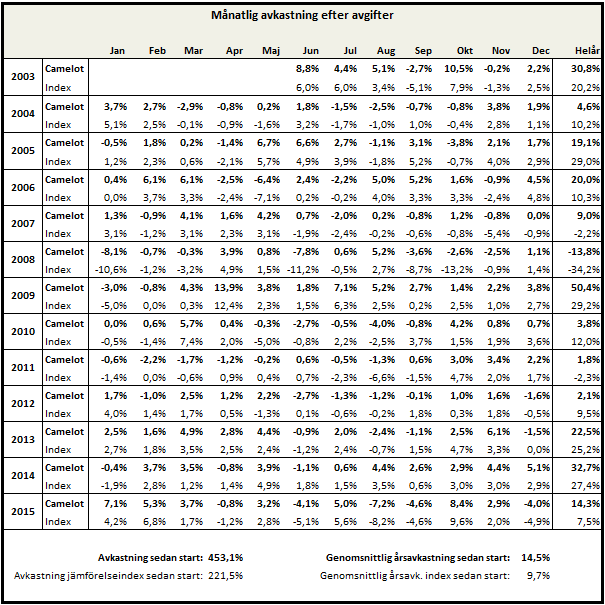 Månatlig avkastning efter avgifter

| | | Jan | Feb | Mar | Apr | Maj | Jun | Jul | Aug | Sep | Okt | Nov | Dec | Helår |
|---|---|---|---|---|---|---|---|---|---|---|---|---|---|---|
| 2003 | Camelot | | | | | | 8,8% | 4,4% | 5,1% | -2,7% | 10,5% | -0,2% | 2,2% | 30,8% |
| | Index | | | | | | 6,0% | 6,0% | 3,4% | -5,1% | 7,9% | -1,3% | 2,5% | 20,2% |
| 2004 | Camelot | 3,7% | 2,7% | -2,9% | -0,8% | 0,2% | 1,8% | -1,5% | -2,5% | -0,7% | -0,8% | 3,8% | 1,9% | 4,6% |
| | Index | 5,1% | 2,5% | -0,1% | -0,9% | -1,6% | 3,2% | -1,7% | -1,0% | 1,0% | -0,4% | 2,8% | 1,1% | 10,2% |
| 2005 | Camelot | -0,5% | 1,8% | 0,2% | -1,4% | 6,7% | 6,6% | 2,7% | -1,1% | 3,1% | -3,8% | 2,1% | 1,7% | 19,1% |
| | Index | 1,2% | 2,3% | 0,6% | -2,1% | 5,7% | 4,9% | 3,9% | -1,8% | 5,2% | -0,7% | 4,0% | 2,9% | 29,0% |
| 2006 | Camelot | 0,4% | 6,1% | 6,1% | -2,5% | -6,4% | 2,4% | -2,2% | 5,0% | 5,2% | 1,6% | -0,9% | 4,5% | 20,0% |
| | Index | 0,0% | 3,7% | 3,3% | -2,4% | -7,1% | 0,2% | -0,2% | 4,0% | 3,3% | 3,3% | -2,4% | 4,8% | 10,3% |
| 2007 | Camelot | 1,3% | -0,9% | 4,1% | 1,6% | 4,2% | 0,7% | -2,0% | 0,2% | -0,8% | 1,2% | -0,8% | 0,0% | 9,0% |
| | Index | 3,1% | -1,2% | 3,1% | 2,3% | 3,1% | -1,9% | -2,4% | -0,2% | -0,6% | -0,8% | -5,4% | -0,9% | -2,2% |
| 2008 | Camelot | -8,1% | -0,7% | -0,3% | 3,9% | 0,8% | -7,8% | 0,6% | 5,2% | -3,6% | -2,6% | -2,5% | 1,1% | -13,8% |
| | Index | -10,6% | -1,2% | -3,2% | 4,9% | 1,5% | -11,2% | -0,5% | 2,7% | -8,7% | -13,2% | -0,9% | 1,4% | -34,2% |
| 2009 | Camelot | -3,0% | -0,8% | 4,3% | 13,9% | 3,8% | 1,8% | 7,1% | 5,2% | 2,7% | 1,4% | 2,2% | 3,8% | 50,4% |
| | Index | -5,0% | 0,0% | 0,3% | 12,4% | 2,3% | 1,5% | 6,3% | 2,5% | 0,2% | 2,5% | 1,0% | 2,7% | 29,2% |
| 2010 | Camelot | 0,0% | 0,6% | 5,7% | 0,4% | -0,3% | -2,7% | -0,5% | -4,0% | -0,8% | 4,2% | 0,8% | 0,7% | 3,8% |
| | Index | -0,5% | -1,4% | 7,4% | 2,0% | -5,0% | -0,8% | 2,2% | -2,5% | 3,7% | 1,5% | 1,9% | 3,6% | 12,0% |
| 2011 | Camelot | -0,6% | -2,2% | -1,7% | -1,2% | -0,2% | 0,6% | -0,5% | -1,3% | 0,6% | 3,0% | 3,4% | 2,2% | 1,8% |
| | Index | -1,4% | 0,0% | -0,6% | 0,9% | 0,4% | 0,7% | -2,3% | -6,6% | -1,5% | 4,7% | 2,0% | 1,7% | -2,3% |
| 2012 | Camelot | 1,7% | -1,0% | 2,5% | 1,2% | 2,2% | -2,7% | -1,3% | -1,2% | -0,1% | 1,0% | 1,6% | -1,6% | 2,1% |
| | Index | 4,0% | 1,4% | 1,7% | 0,5% | -1,3% | 0,1% | -0,6% | -0,2% | 1,8% | 0,3% | 1,8% | -0,5% | 9,5% |
| 2013 | Camelot | 2,5% | 1,6% | 4,9% | 2,8% | 4,4% | -0,9% | 2,0% | -2,4% | -1,1% | 2,5% | 6,1% | -1,5% | 22,5% |
| | Index | 2,7% | 1,8% | 3,5% | 2,5% | 2,4% | -1,2% | 2,4% | -0,7% | 1,5% | 4,7% | 3,3% | 0,0% | 25,2% |
| 2014 | Camelot | -0,4% | 3,7% | 3,5% | -0,8% | 3,9% | -1,1% | 0,6% | 4,4% | 2,6% | 2,9% | 4,4% | 5,1% | 32,7% |
| | Index | -1,9% | 2,8% | 1,2% | 1,4% | 4,9% | 1,8% | 1,5% | 3,5% | 0,6% | 3,0% | 3,0% | 2,9% | 27,4% |
| 2015 | Camelot | 7,1% | 5,3% | 3,7% | -0,8% | 3,2% | -4,1% | 5,0% | -7,2% | -4,6% | 8,4% | 2,9% | -4,0% | 14,3% |
| | Index | 4,2% | 6,8% | 1,7% | -1,2% | 2,8% | -5,1% | 5,6% | -8,2% | -4,6% | 9,6% | 2,0% | -4,9% | 7,5% |

Avkastning sedan start: 453,1%
Avkastning jämförelseindex sedan start: 221,5%

Genomsnittlig årsavkastning sedan start: 14,5%
Genomsnittlig årsavk. index sedan start: 9,7%